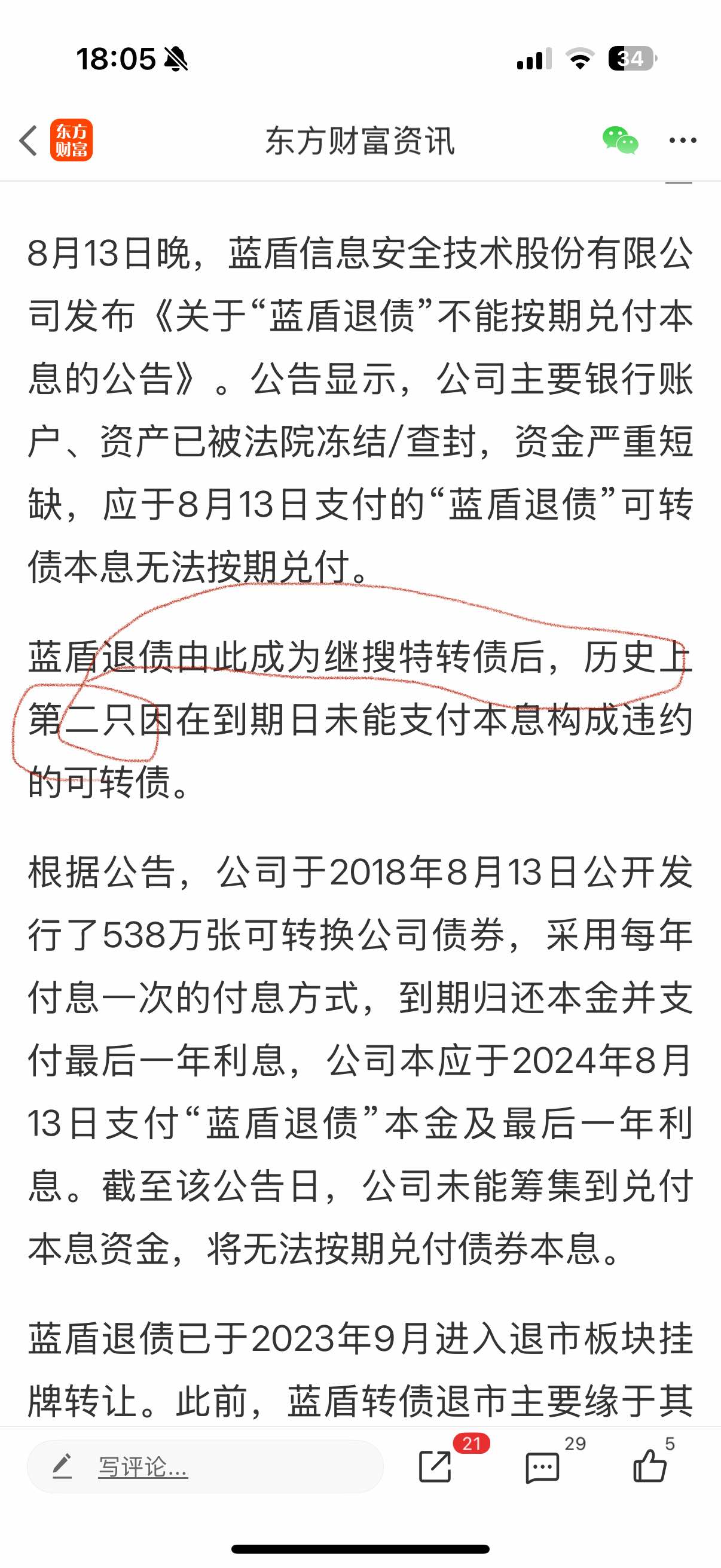 18:05

34

东方财富

东方财富资讯

8月13日晚，蓝盾信息安全技术股份有限公司发布《关于“蓝盾退债”不能按期兑付本息的公告》。公告显示，公司主要银行账户、资产已被法院冻结/查封，资金严重短缺，应于8月13日支付的“蓝盾退债”可转债本息无法按期兑付。

蓝盾退债由此成为继搜特转债后，历史上第二只因在到期日未能支付本息构成违约的可转债。

根据公告，公司于2018年8月13日公开发行了538万张可转换公司债券，采用每年付息一次的付息方式，到期归还本金并支付最后一年利息，公司本应于2024年8月13日支付“蓝盾退债”本金及最后一年利息。截至该公告日，公司未能筹集到兑付本息资金，将无法按期兑付债券本息。

蓝盾退债已于2023年9月进入退市板块挂牌转让。此前，蓝盾转债退市主要缘于其

写评论...

21

29

5